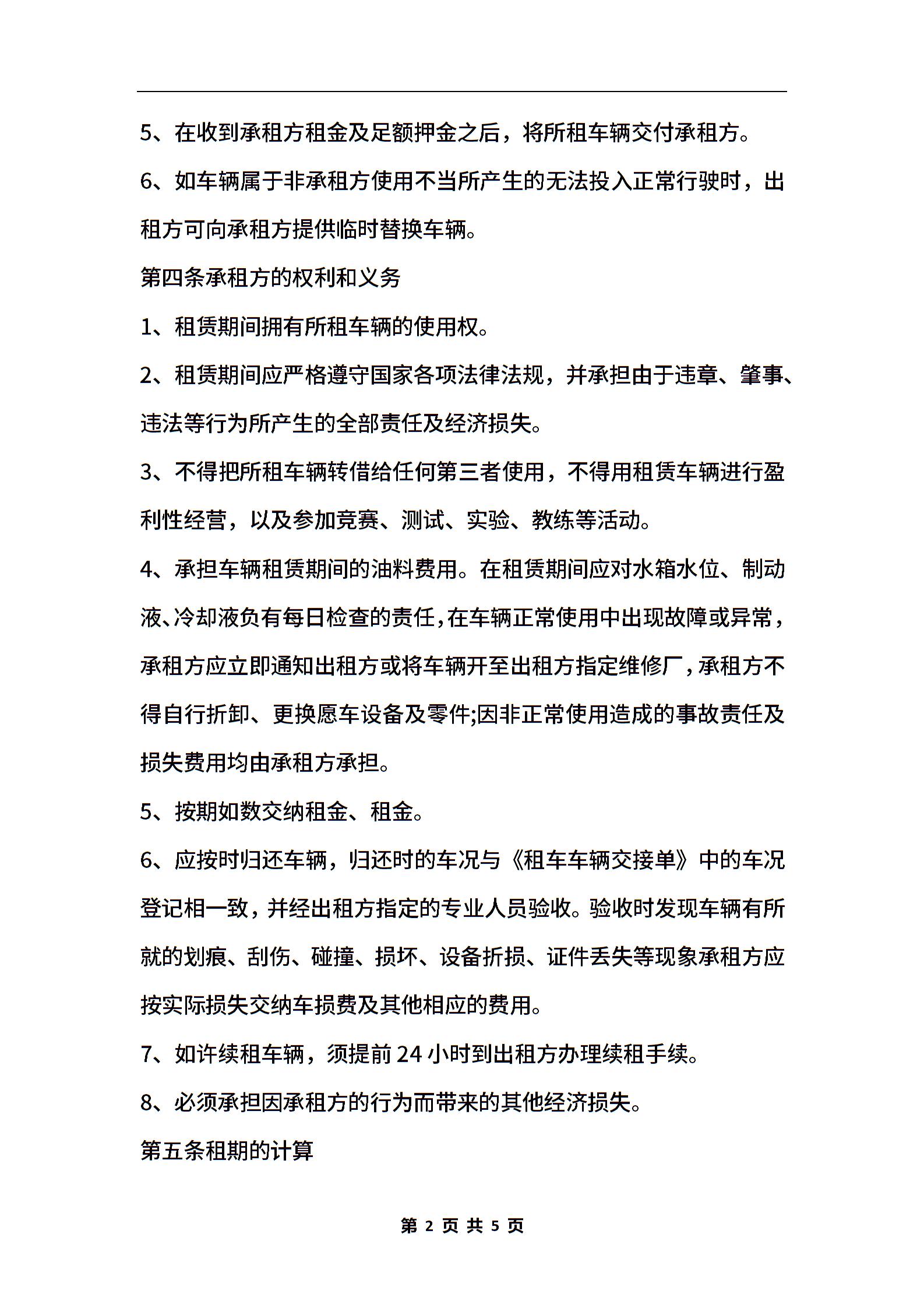 5、在收到承租方租金及足额押金之后，将所租车辆交付承租方。

6、如车辆属于非承租方使用不当所产生的无法投入正常行驶时，出租方可向承租方提供临时替换车辆。

第四条承租方的权利和义务

1、租赁期间拥有所租车辆的使用权。

2、租赁期间应严格遵守国家各项法律法规，并承担由于违章、肇事、违法等行为所产生的全部责任及经济损失。

3、不得把所租车辆转借给任何第三者使用，不得用租赁车辆进行盈利性经营，以及参加竞赛、测试、实验、教练等活动。

4、承担车辆租赁期间的油料费用。在租赁期间应对水箱水位、制动液、冷却液负有每日检查的责任，在车辆正常使用中出现故障或异常，承租方应立即通知出租方或将车辆开至出租方指定维修厂，承租方不得自行折卸、更换愿车设备及零件;因非正常使用造成的事故责任及损失费用均由承租方承担。

5、按期如数交纳租金、租金。

6、应按时归还车辆，归还时的车况与《租车车辆交接单》中的车况登记相一致，并经出租方指定的专业人员验收。验收时发现车辆有所就的划痕、刮伤、碰撞、损坏、设备折损、证件丢失等现象承租方应按实际损失交纳车损费及其他相应的费用。

7、如许续租车辆，须提前24小时到出租方办理续租手续。

8、必须承担因承租方的行为而带来的其他经济损失。

第五条租期的计算

第 2 页 共 5 页